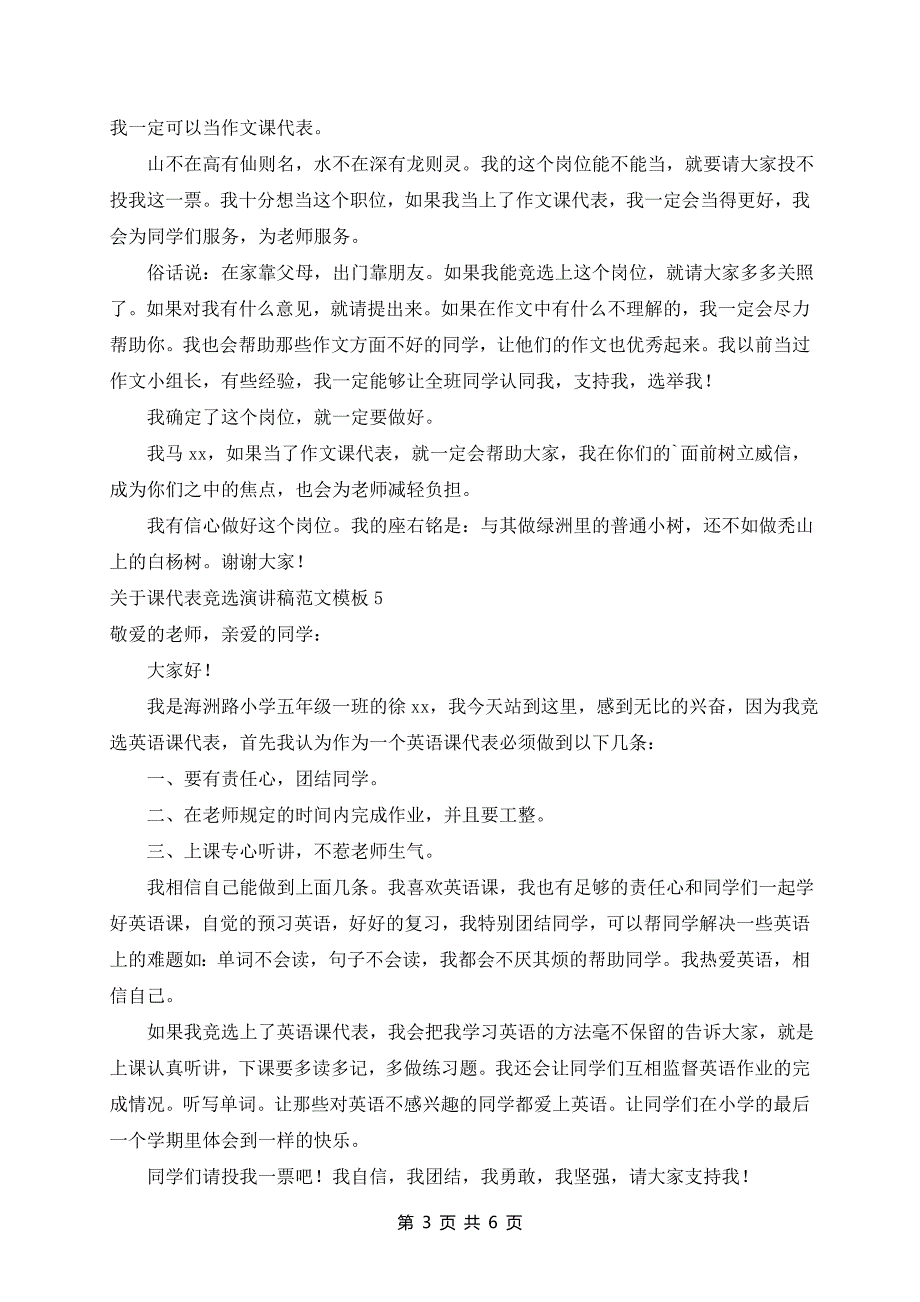 我一定可以当作文课代表。

山不在高有仙则名，水不在深有龙则灵。我的这个岗位能不能当，就要请大家投不投我这一票。我十分想当这个职位，如果我当上了作文课代表，我一定会当得更好，我会为同学们服务，为老师服务。

俗话说：在家靠父母，出门靠朋友。如果我能竞选上这个岗位，就请大家多多关照了。如果对我有什么意见，就请提出来。如果在作文中有什么不理解的，我一定会尽力帮助你。我也会帮助那些作文方面不好的同学，让他们的作文也优秀起来。我以前当过作文小组长，有些经验，我一定能够让全班同学认同我，支持我，选举我！

我确定了这个岗位，就一定要做好。

我马 xx，如果当了作文课代表，就一定会帮助大家，我在你们的`面前树立威信，成为你们之中的焦点，也会为老师减轻负担。

我有信心做好这个岗位。我的座右铭是：与其做绿洲里的普通小树，还不如做秃山上的白杨树。谢谢大家！

关于课代表竞选演讲稿范文模板 5

敬爱的老师，亲爱的同学：

大家好！

我是海洲路小学五年级一班的徐 xx，我今天站到这里，感到无比的兴奋，因为我竞选英语课代表，首先我认为作为一个英语课代表必须做到以下几条：

一、要有责任心，团结同学。

二、在老师规定的时间内完成作业，并且要工整。

三、上课专心听讲，不惹老师生气。

我相信自己能做到上面几条。我喜欢英语课，我也有足够的责任心和同学们一起学好英语课，自觉的预习英语，好好的复习，我特别团结同学，可以帮同学解决一些英语上的难题如：单词不会读，句子不会读，我都会不厌其烦的帮助同学。我热爱英语，相信自己。

如果我竞选上了英语课代表，我会把我学习英语的方法毫不保留的告诉大家，就是上课认真听讲，下课要多读多记，多做练习题。我还会让同学们互相监督英语作业的完成情况。听写单词。让那些对英语不感兴趣的同学都爱上英语。让同学们在小学的最后一个学期里体会到一样的快乐。

同学们请投我一票吧！我自信，我团结，我勇敢，我坚强，请大家支持我！

第 3 页 共 6 页